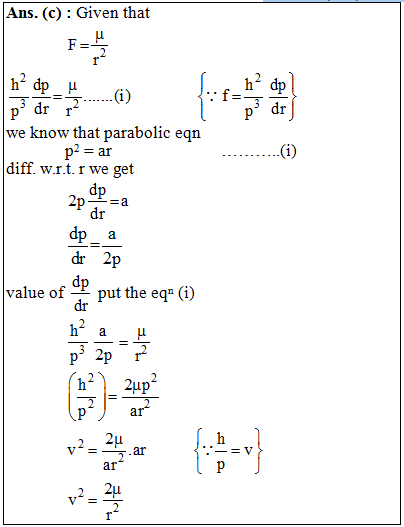 **Ans. (c) :** Given that

$F = \frac{\mu}{r^2}$

$\frac{h^2}{p^3} \frac{dp}{dr} = \frac{\mu}{r^2}$.......(i) $\left\{ \because f = \frac{h^2}{p^3} \frac{dp}{dr} \right\}$

we know that parabolic eqn

$p^2 = ar$ ………..(i)

diff. w.r.t. r we get

$2p \frac{dp}{dr} = a$

$\frac{dp}{dr} = \frac{a}{2p}$

value of $\frac{dp}{dr}$ put the eq$^n$ (i)

$\frac{h^2}{p^3} \frac{a}{2p} = \frac{\mu}{r^2}$

$\left( \frac{h^2}{p^2} \right) = \frac{2\mu p^2}{ar^2}$

$v^2 = \frac{2\mu}{ar^2} . ar$ $\left\{ \because \frac{h}{p} = v \right\}$

$v^2 = \frac{2\mu}{r^2}$